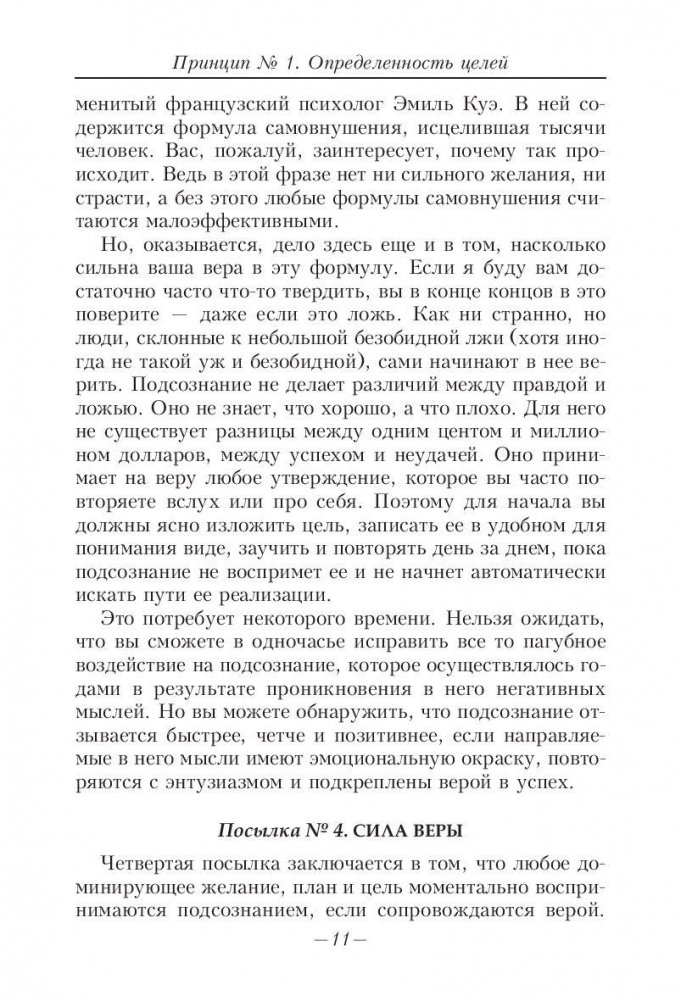 Принцип № 1. Определенность целей

менитый французский психолог Эмиль Куэ. В ней содержится формула самовнушения, исцелившая тысячи человек. Вас, пожалуй, заинтересует, почему так происходит. Ведь в этой фразе нет ни сильного желания, ни страсти, а без этого любые формулы самовнушения считаются малоэффективными.

Но, оказывается, дело здесь еще и в том, насколько сильна ваша вера в эту формулу. Если я буду вам достаточно часто что-то твердить, вы в конце концов в это поверите — даже если это ложь. Как ни странно, но люди, склонные к небольшой безобидной лжи (хотя иногда не такой уж и безобидной), сами начинают в нее верить. Подсознание не делает различий между правдой и ложью. Оно не знает, что хорошо, а что плохо. Для него не существует разницы между одним центом и миллионом долларов, между успехом и неудачей. Оно принимает на веру любое утверждение, которое вы часто повторяете вслух или про себя. Поэтому для начала вы должны ясно изложить цель, записать ее в удобном для понимания виде, заучить и повторять день за днем, пока подсознание не воспримет ее и не начнет автоматически искать пути ее реализации.

Это потребует некоторого времени. Нельзя ожидать, что вы сможете в одночасье исправить все то пагубное воздействие на подсознание, которое осуществлялось годами в результате проникновения в него негативных мыслей. Но вы можете обнаружить, что подсознание отзывается быстрее, четче и позитивнее, если направляемые в него мысли имеют эмоциональную окраску, повторяются с энтузиазмом и подкреплены верой в успех.

Посылка № 4. СИЛА ВЕРЫ

Четвертая посылка заключается в том, что любое доминирующее желание, план и цель моментально воспринимаются подсознанием, если сопровождаются верой.

—11—